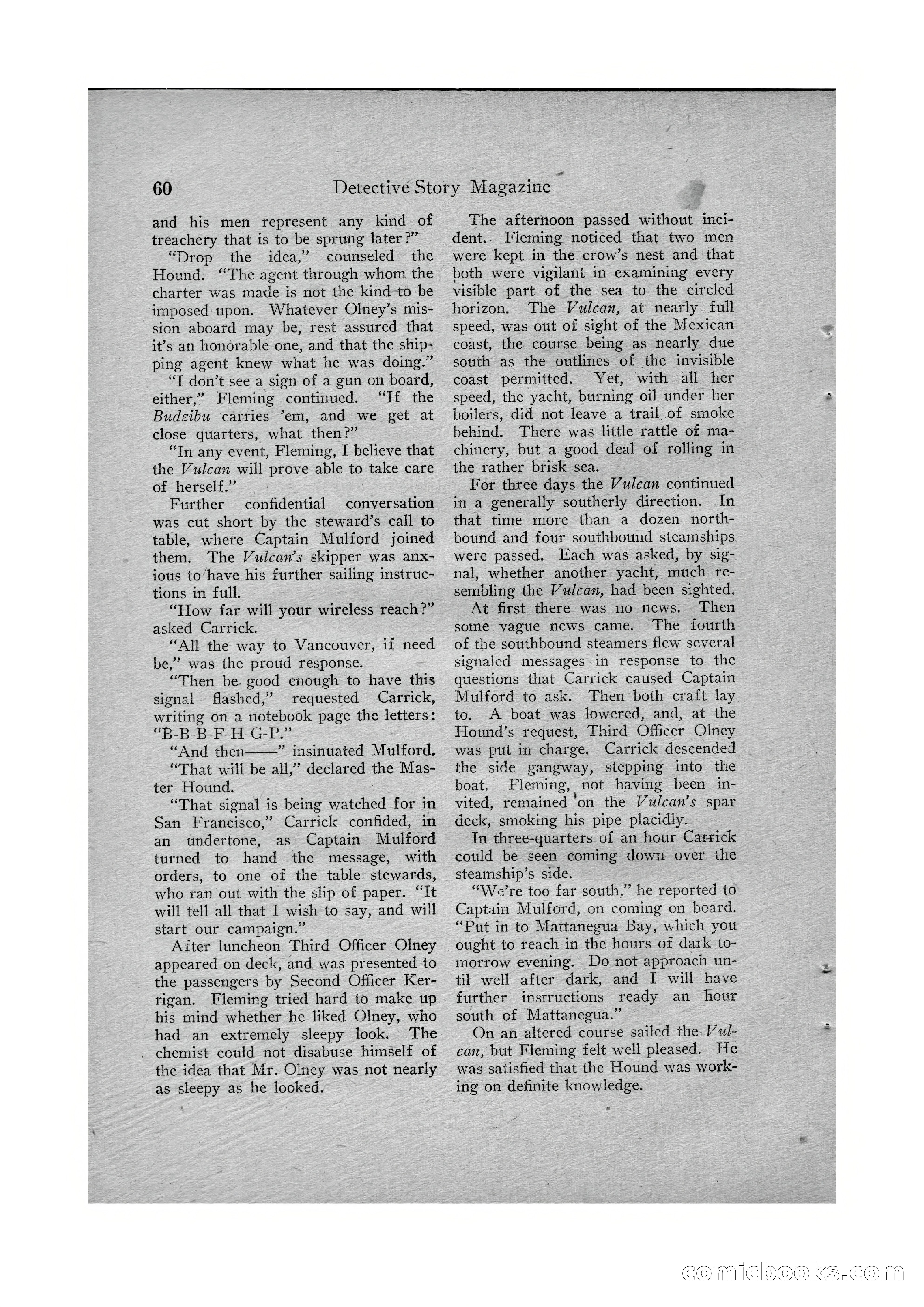 60 Detective Story Magazine

and his men represent any kind of treachery that is to be sprung later?"

"Drop the idea," counseled the Hound. "The agent through whom the charter was made is not the kind to be imposed upon. Whatever Olney's mission aboard may be, rest assured that it's an honorable one, and that the shipping agent knew what he was doing."

"I don't see a sign of a gun on board, either," Fleming continued. "If the Budzibu carries 'em, and we get at close quarters, what then?"

"In any event, Fleming, I believe that the Vulcan will prove able to take care of herself."

Further confidential conversation was cut short by the steward's call to table, where Captain Mulford joined them. The Vulcan's skipper was anxious to have his further sailing instructions in full.

"How far will your wireless reach?" asked Carrick.

"All the way to Vancouver, if need be," was the proud response.

"Then be good enough to have this signal flashed," requested Carrick, writing on a notebook page the letters: "B-B-B-F-H-G-P."

"And then——" insinuated Mulford.

"That will be all," declared the Master Hound.

"That signal is being watched for in San Francisco," Carrick confided, in an undertone, as Captain Mulford turned to hand the message, with orders, to one of the table stewards, who ran out with the slip of paper. "It will tell all that I wish to say, and will start our campaign."

After luncheon Third Officer Olney appeared on deck, and was presented to the passengers by Second Officer Kerrigan. Fleming tried hard to make up his mind whether he liked Olney, who had an extremely sleepy look. The chemist could not disabuse himself of the idea that Mr. Olney was not nearly as sleepy as he looked.

The afternoon passed without incident. Fleming noticed that two men were kept in the crow's nest and that both were vigilant in examining every visible part of the sea to the circled horizon. The Vulcan, at nearly full speed, was out of sight of the Mexican coast, the course being as nearly due south as the outlines of the invisible coast permitted. Yet, with all her speed, the yacht, burning oil under her boilers, did not leave a trail of smoke behind. There was little rattle of machinery, but a good deal of rolling in the rather brisk sea.

For three days the Vulcan continued in a generally southerly direction. In that time more than a dozen northbound and four southbound steamships were passed. Each was asked, by signal, whether another yacht, much resembling the Vulcan, had been sighted.

At first there was no news. Then some vague news came. The fourth of the southbound steamers flew several signaled messages in response to the questions that Carrick caused Captain Mulford to ask. Then both craft lay to. A boat was lowered, and, at the Hound's request, Third Officer Olney was put in charge. Carrick descended the side gangway, stepping into the boat. Fleming, not having been invited, remained on the Vulcan's spar deck, smoking his pipe placidly.

In three-quarters of an hour Carrick could be seen coming down over the steamship's side.

"We're too far south," he reported to Captain Mulford, on coming on board. "Put in to Mattanegua Bay, which you ought to reach in the hours of dark tomorrow evening. Do not approach until well after dark, and I will have further instructions ready an hour south of Mattanegua."

On an altered course sailed the Vulcan, but Fleming felt well pleased. He was satisfied that the Hound was working on definite knowledge.

comicbooks.com